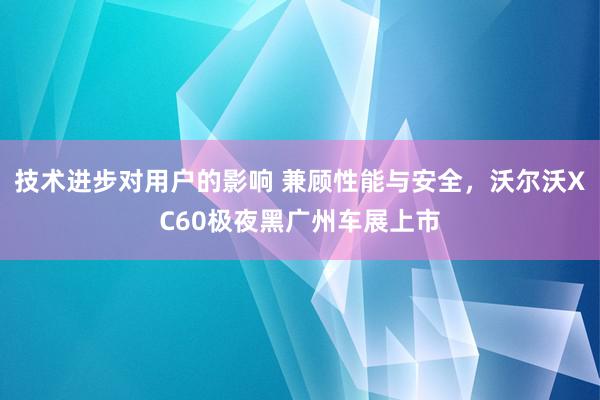 技术进步对用户的影响 兼顾性能与安全，沃尔沃XC60极夜黑广州车展上市